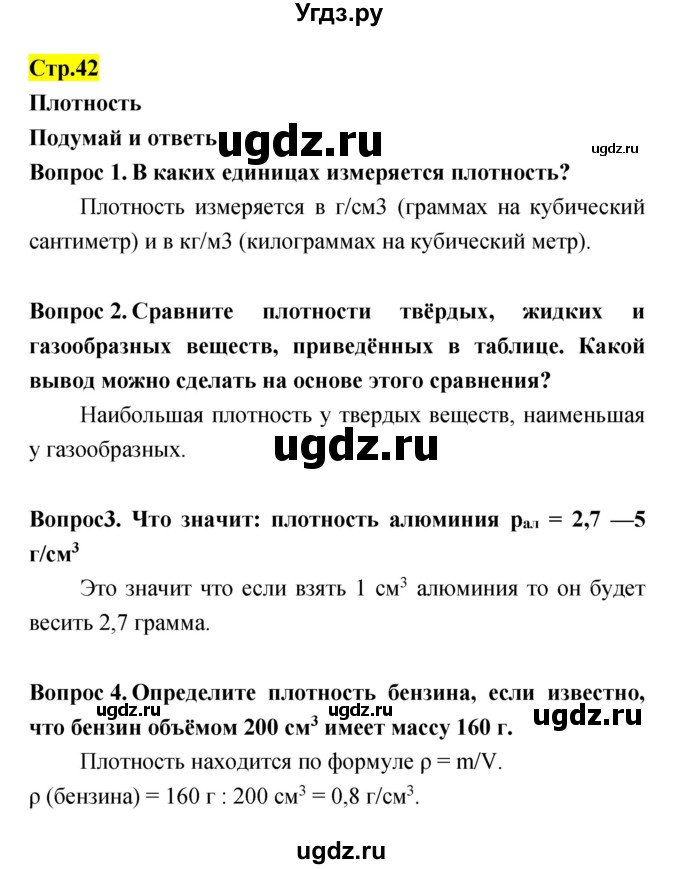 Угдз.ру

Стр.42

Плотность

Подумай и ответь ugdz.ru ugdz.ru

Вопрос 1. В каких единицах измеряется плотность?

Плотность измеряется в г/см3 (граммах на кубический сантиметр) и в кг/м3 (килограммах на кубический метр).

Вопрос 2. Сравните плотности твёрдых, жидких и газообразных веществ, приведённых в таблице. Какой вывод можно сделать на основе этого сравнения?

Наибольшая плотность у твердых веществ, наименьшая у газообразных.

ugdz.ru

Вопрос3. Что значит: плотность алюминия $p_{ал}$ = 2,7 —5 г/см$^3$

Это значит что если взять 1 см$^3$ алюминия то он будет весить 2,7 грамма.

Вопрос 4. Определите плотность бензина, если известно, что бензин объёмом 200 см$^3$ имеет массу 160 г. ugdz.ru ugdz.ru ugdz.ru

Плотность находится по формуле ρ = m/V.

ρ (бензина) = 160 г : 200 см$^3$ = 0,8 г/см$^3$.

ugdz.ru